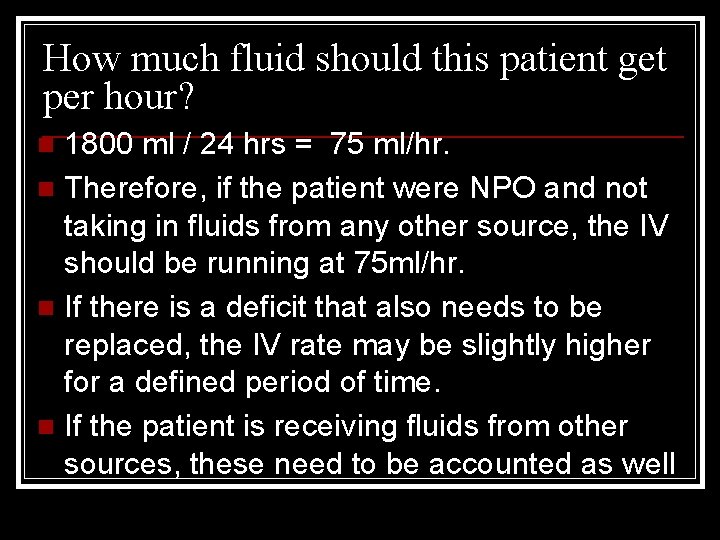 How much fluid should this patient get per hour?

1800 ml / 24 hrs = 75 ml/hr.

Therefore, if the patient were NPO and not taking in fluids from any other source, the IV should be running at 75ml/hr.

If there is a deficit that also needs to be replaced, the IV rate may be slightly higher for a defined period of time.

If the patient is receiving fluids from other sources, these need to be accounted as well